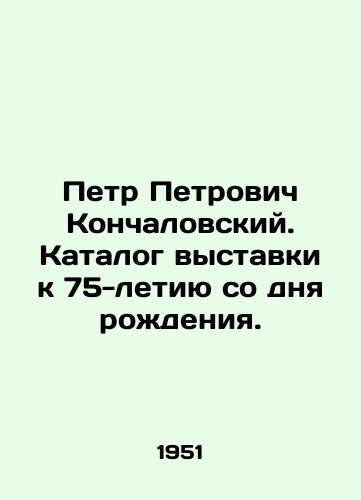 Петр Петрович Кончаловский. Каталог выставки к 75-летию со дня рождения.

1951